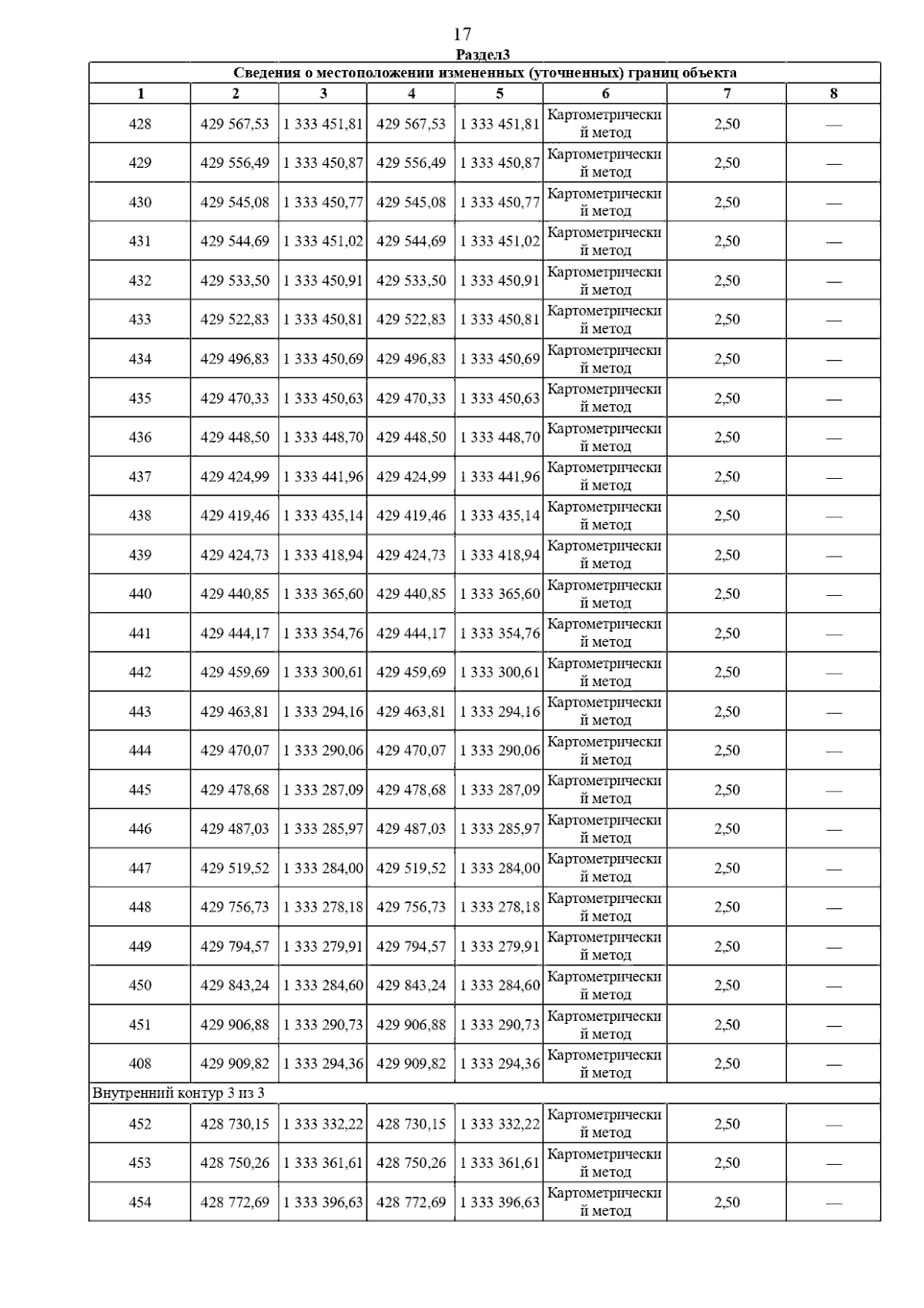 17

Раздел3

Сведения о местоположении измененных (уточненных) границ объекта

| 1 | 2 | 3 | 4 | 5 | 6 | 7 | 8 |
|---|---|---|---|---|---|---|---|
| 428 | 429 567,53 | 1 333 451,81 | 429 567,53 | 1 333 451,81 | Картометрический метод | 2,50 | — |
| 429 | 429 556,49 | 1 333 450,87 | 429 556,49 | 1 333 450,87 | Картометрический метод | 2,50 | — |
| 430 | 429 545,08 | 1 333 450,77 | 429 545,08 | 1 333 450,77 | Картометрический метод | 2,50 | — |
| 431 | 429 544,69 | 1 333 451,02 | 429 544,69 | 1 333 451,02 | Картометрический метод | 2,50 | — |
| 432 | 429 533,50 | 1 333 450,91 | 429 533,50 | 1 333 450,91 | Картометрический метод | 2,50 | — |
| 433 | 429 522,83 | 1 333 450,81 | 429 522,83 | 1 333 450,81 | Картометрический метод | 2,50 | — |
| 434 | 429 496,83 | 1 333 450,69 | 429 496,83 | 1 333 450,69 | Картометрический метод | 2,50 | — |
| 435 | 429 470,33 | 1 333 450,63 | 429 470,33 | 1 333 450,63 | Картометрический метод | 2,50 | — |
| 436 | 429 448,50 | 1 333 448,70 | 429 448,50 | 1 333 448,70 | Картометрический метод | 2,50 | — |
| 437 | 429 424,99 | 1 333 441,96 | 429 424,99 | 1 333 441,96 | Картометрический метод | 2,50 | — |
| 438 | 429 419,46 | 1 333 435,14 | 429 419,46 | 1 333 435,14 | Картометрический метод | 2,50 | — |
| 439 | 429 424,73 | 1 333 418,94 | 429 424,73 | 1 333 418,94 | Картометрический метод | 2,50 | — |
| 440 | 429 440,85 | 1 333 365,60 | 429 440,85 | 1 333 365,60 | Картометрический метод | 2,50 | — |
| 441 | 429 444,17 | 1 333 354,76 | 429 444,17 | 1 333 354,76 | Картометрический метод | 2,50 | — |
| 442 | 429 459,69 | 1 333 300,61 | 429 459,69 | 1 333 300,61 | Картометрический метод | 2,50 | — |
| 443 | 429 463,81 | 1 333 294,16 | 429 463,81 | 1 333 294,16 | Картометрический метод | 2,50 | — |
| 444 | 429 470,07 | 1 333 290,06 | 429 470,07 | 1 333 290,06 | Картометрический метод | 2,50 | — |
| 445 | 429 478,68 | 1 333 287,09 | 429 478,68 | 1 333 287,09 | Картометрический метод | 2,50 | — |
| 446 | 429 487,03 | 1 333 285,97 | 429 487,03 | 1 333 285,97 | Картометрический метод | 2,50 | — |
| 447 | 429 519,52 | 1 333 284,00 | 429 519,52 | 1 333 284,00 | Картометрический метод | 2,50 | — |
| 448 | 429 756,73 | 1 333 278,18 | 429 756,73 | 1 333 278,18 | Картометрический метод | 2,50 | — |
| 449 | 429 794,57 | 1 333 279,91 | 429 794,57 | 1 333 279,91 | Картометрический метод | 2,50 | — |
| 450 | 429 843,24 | 1 333 284,60 | 429 843,24 | 1 333 284,60 | Картометрический метод | 2,50 | — |
| 451 | 429 906,88 | 1 333 290,73 | 429 906,88 | 1 333 290,73 | Картометрический метод | 2,50 | — |
| 408 | 429 909,82 | 1 333 294,36 | 429 909,82 | 1 333 294,36 | Картометрический метод | 2,50 | — |
| Внутренний контур 3 из 3 | | | | | | | |
| 452 | 428 730,15 | 1 333 332,22 | 428 730,15 | 1 333 332,22 | Картометрический метод | 2,50 | — |
| 453 | 428 750,26 | 1 333 361,61 | 428 750,26 | 1 333 361,61 | Картометрический метод | 2,50 | — |
| 454 | 428 772,69 | 1 333 396,63 | 428 772,69 | 1 333 396,63 | Картометрический метод | 2,50 | — |